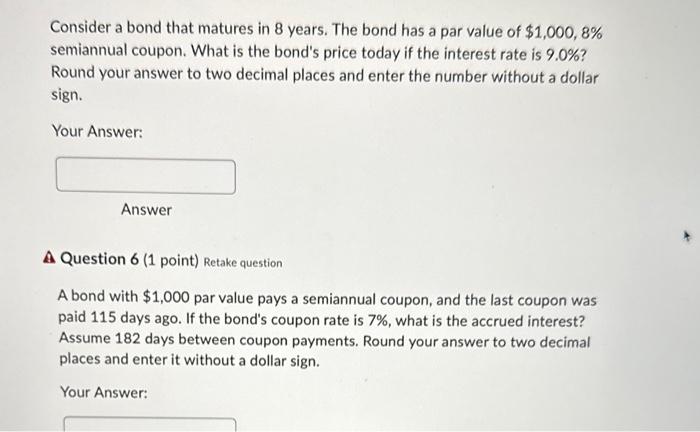 Consider a bond that matures in 8 years. The bond has a par value of \$1,000, 8% semiannual coupon. What is the bond's price today if the interest rate is 9.0%? Round your answer to two decimal places and enter the number without a dollar sign.

Your Answer:

Answer

Question 6 (1 point) Retake question

A bond with \$1,000 par value pays a semiannual coupon, and the last coupon was paid 115 days ago. If the bond's coupon rate is 7%, what is the accrued interest? Assume 182 days between coupon payments. Round your answer to two decimal places and enter it without a dollar sign.

Your Answer: